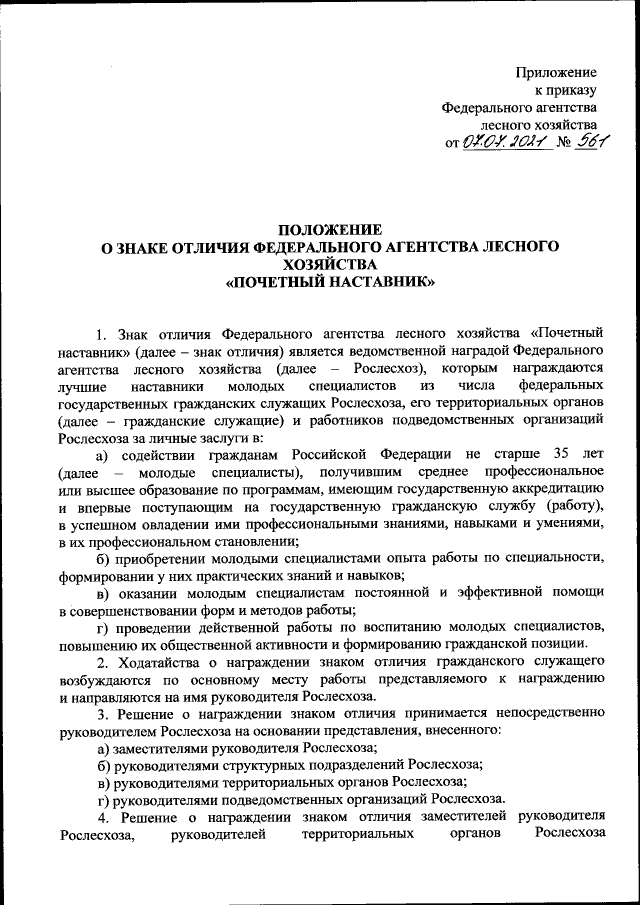 Приложение
к приказу
Федерального агентства
лесного хозяйства
от 07.07.2021 № 561

ПОЛОЖЕНИЕ
О ЗНАКЕ ОТЛИЧИЯ ФЕДЕРАЛЬНОГО АГЕНТСТВА ЛЕСНОГО ХОЗЯЙСТВА
«ПОЧЕТНЫЙ НАСТАВНИК»

1. Знак отличия Федерального агентства лесного хозяйства «Почетный наставник» (далее – знак отличия) является ведомственной наградой Федерального агентства лесного хозяйства (далее – Рослесхоз), которым награждаются лучшие наставники молодых специалистов из числа федеральных государственных гражданских служащих Рослесхоза, его территориальных органов (далее – гражданские служащие) и работников подведомственных организаций Рослесхоза за личные заслуги в:

а) содействии гражданам Российской Федерации не старше 35 лет (далее – молодые специалисты), получившим среднее профессиональное или высшее образование по программам, имеющим государственную аккредитацию и впервые поступающим на государственную гражданскую службу (работу), в успешном овладении ими профессиональными знаниями, навыками и умениями, в их профессиональном становлении;

б) приобретении молодыми специалистами опыта работы по специальности, формировании у них практических знаний и навыков;

в) оказании молодым специалистам постоянной и эффективной помощи в совершенствовании форм и методов работы;

г) проведении действенной работы по воспитанию молодых специалистов, повышению их общественной активности и формированию гражданской позиции.

2. Ходатайства о награждении знаком отличия гражданского служащего возбуждаются по основному месту работы представляемого к награждению и направляются на имя руководителя Рослесхоза.

3. Решение о награждении знаком отличия принимается непосредственно руководителем Рослесхоза на основании представления, внесенного:

а) заместителями руководителя Рослесхоза;

б) руководителями структурных подразделений Рослесхоза;

в) руководителями территориальных органов Рослесхоза;

г) руководителями подведомственных организаций Рослесхоза.

4. Решение о награждении знаком отличия заместителей руководителя Рослесхоза, руководителей территориальных органов Рослесхоза